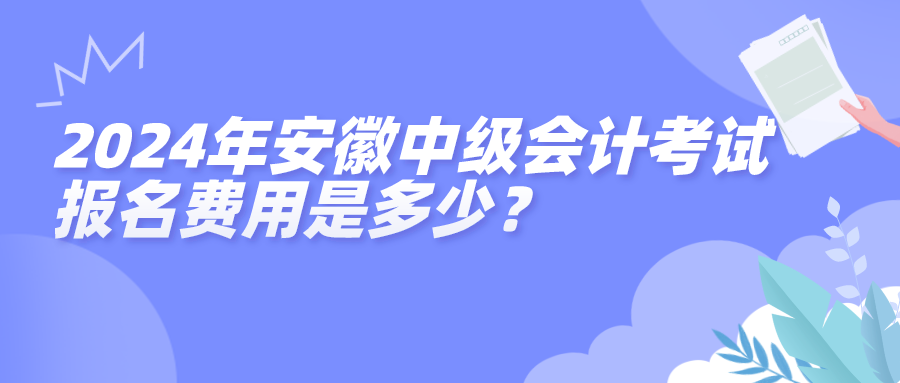 2024年安徽中级会计考试报名费用是多少？